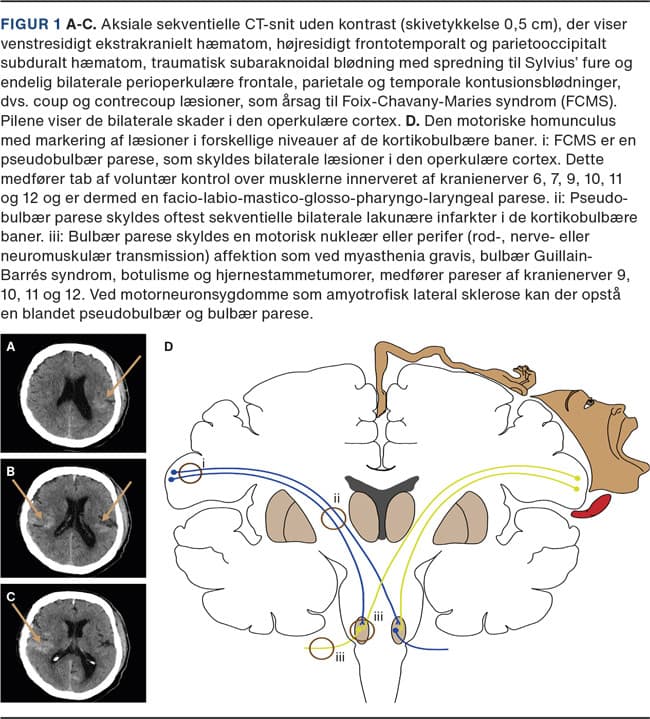 FIGUR 1 A-C. Aksiale sekventielle CT-snit uden kontrast (skivetykkelse 0,5 cm), der viser venstresidigt ekstrakranielt hæmatom, højresidigt frontotemporalt og parietooccipitalt subduralt hæmatom, traumatisk subaraknoidal blødning med spredning til Sylvius' fure og endelig bilaterale perioperkulære frontale, parietale og temporale kontusionsblødninger, dvs. coup og contrecoup læsioner, som årsag til Foix-Chavany-Maries syndrom (FCMS). Pilene viser de bilaterale skader i den operkulære cortex. D. Den motoriske homunculus med markering af læsioner i forskellige niveauer af de kortikobulbære baner. i: FCMS er en pseudobulbær parese, som skyldes bilaterale læsioner i den operkulære cortex. Dette medfører tab af voluntær kontrol over musklerne innerveret af kranienerver 6, 7, 9, 10, 11 og 12 og er dermed en facio-labio-mastico-glosso-pharyngo-laryngeal parese. ii: Pseudobulbær parese skyldes oftest sekventielle bilaterale lakunære infarkter i de kortikobulbære baner. iii: Bulbær parese skyldes en motorisk nukleær eller perifer (rod-, nerve- eller neuromuskulær transmission) affektion som ved myasthenia gravis, bulbær Guillain-Barrés syndrom, botulisme og hjernestammetumorer, medfører pareser af kranienerver 9, 10, 11 og 12. Ved motorneuronsygdomme som amyotrofisk lateral sklerose kan der opstå en blandet pseudobulbær og bulbær parese.

A

B

C

D

i

ii

iii

iii